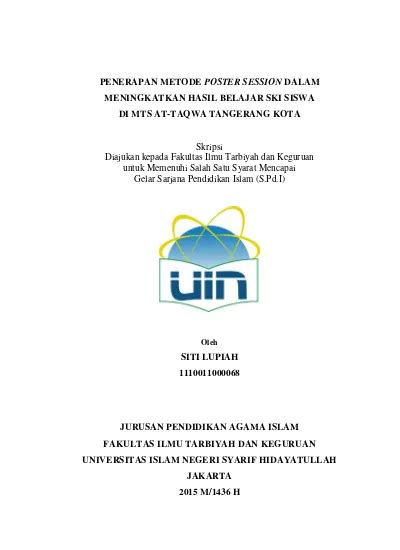 PENERAPAN METODE POSTER SESSION DALAM MENINGKATKAN HASIL BELAJAR SKI SISWA DI MTS AT-TAQWA TANGERANG KOTA

Skripsi
Diajukan kepada Fakultas Ilmu Tarbiyah dan Keguruan untuk Memenuhi Salah Satu Syarat Mencapai Gelar Sarjana Pendidikan Islam (S.Pd.I)

UIN

Oleh
SITI LUPIAH
1110011000068

JURUSAN PENDIDIKAN AGAMA ISLAM
FAKULTAS ILMU TARBIYAH DAN KEGURUAN
UNIVERSITAS ISLAM NEGERI SYARIF HIDAYATULLAH
JAKARTA
2015 M/1436 H